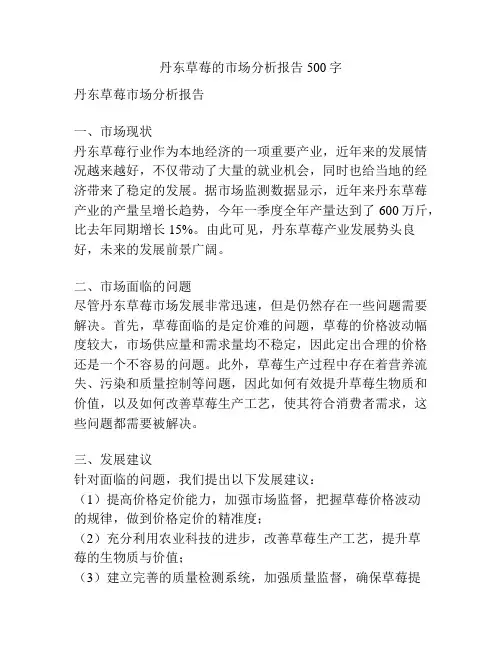 丹东草莓的市场分析报告 500 字

丹东草莓市场分析报告

一、市场现状
丹东草莓行业作为本地经济的一项重要产业，近年来的发展情况越来越好，不仅带动了大量的就业机会，同时也给当地的经济带来了稳定的发展。据市场监测数据显示，近年来丹东草莓产业的产量呈增长趋势，今年一季度全年产量达到了 600 万斤，比去年同期增长 15%。由此可见，丹东草莓产业发展势头良好，未来的发展前景广阔。

二、市场面临的问题
尽管丹东草莓市场发展非常迅速，但是仍然存在一些问题需要解决。首先，草莓面临的是定价难的问题，草莓的价格波动幅度较大，市场供应量和需求量均不稳定，因此定出合理的价格还是一个不容易的问题。此外，草莓生产过程中存在着营养流失、污染和质量控制等问题，因此如何有效提升草莓生物质和价值，以及如何改善草莓生产工艺，使其符合消费者需求，这些问题都需要被解决。

三、发展建议
针对面临的问题，我们提出以下发展建议：
（1）提高价格定价能力，加强市场监督，把握草莓价格波动的规律，做到价格定价的精准度；
（2）充分利用农业科技的进步，改善草莓生产工艺，提升草莓的生物质与价值；
（3）建立完善的质量检测系统，加强质量监督，确保草莓提